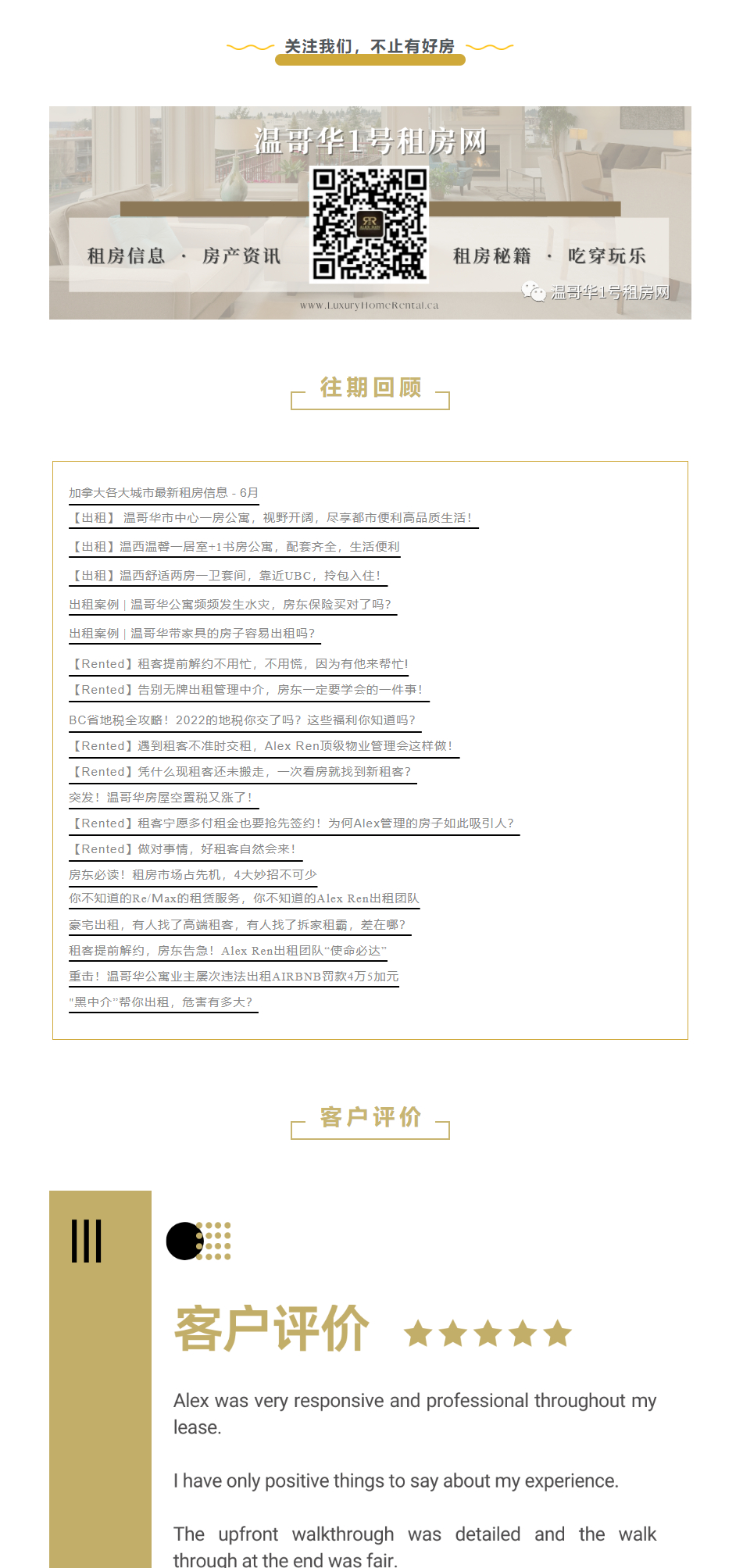 关注我们，不止有好房

温哥华1号租房网

租房信息 · 房产资讯

租房秘籍 · 吃穿玩乐

温哥华1号租房网

www.LuxuryHomeRental.ca

往期回顾

加拿大各大城市最新租房信息 - 6月

【出租】 温哥华市中心一房公寓，视野开阔，尽享都市便利高品质生活！

【出租】温西温馨一居室+1书房公寓，配套齐全，生活便利

【出租】温西舒适两房一卫套间，靠近UBC，拎包入住！

出租案例 | 温哥华公寓频频发生水灾，房东保险买对了吗？

出租案例 | 温哥华带家具的房子容易出租吗？

【Rented】租客提前解约不用忙，不用慌，因为有他来帮忙！

【Rented】告别无牌出租管理中介，房东一定要学会的一件事！

BC省地税全攻略！2022的地税你交了吗？这些福利你知道吗？

【Rented】遇到租客不准时交租，Alex Ren顶级物业管理会这样做！

【Rented】凭什么现租客还未搬走，一次看房就找到新租客？

突发！温哥华房屋空置税又涨了！

【Rented】租客宁愿多付租金也要抢先签约！为何Alex管理的房子如此吸引人？

【Rented】做对事情，好租客自然会来！

房东必读！租房市场占先机，4大妙招不可少

你不知道的Re/Max的租赁服务，你不知道的Alex Ren出租团队

豪宅出租，有人找了高端租客，有人找了拆家租霸，差在哪？

租客提前解约，房东告急！Alex Ren出租团队“使命必达”

重击！温哥华公寓业主屡次违法出租AIRBNB罚款4万5加元

"黑中介"帮你出租，危害有多大？

客户评价

客户评价

Alex was very responsive and professional throughout my lease.

I have only positive things to say about my experience.

The upfront walkthrough was detailed and the walk through at the end was fair.